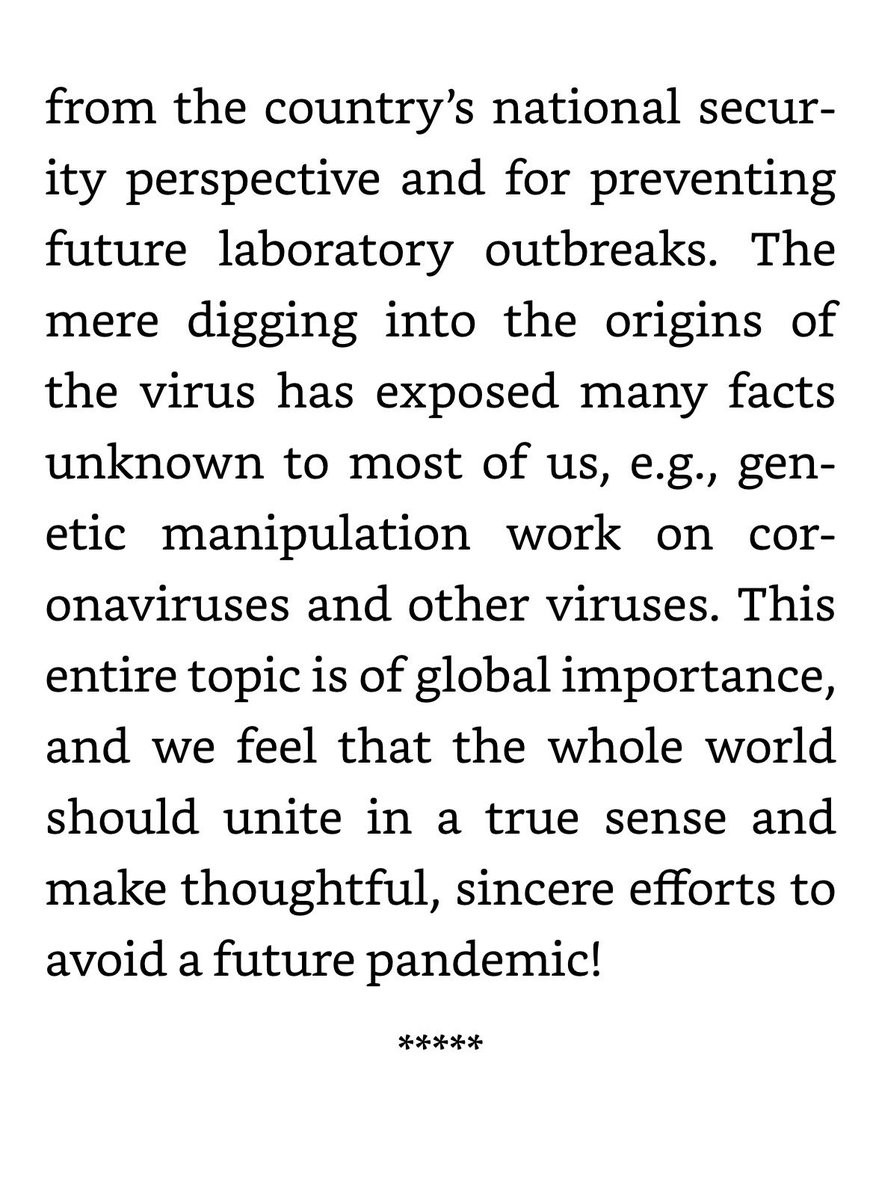 from the country's national security perspective and for preventing future laboratory outbreaks. The mere digging into the origins of the virus has exposed many facts unknown to most of us, e.g., genetic manipulation work on coronaviruses and other viruses. This entire topic is of global importance, and we feel that the whole world should unite in a true sense and make thoughtful, sincere efforts to avoid a future pandemic!

*****